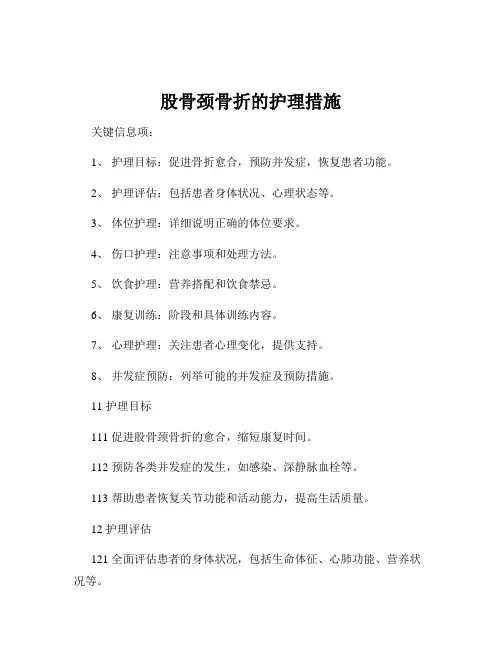 股骨颈骨折的护理措施

关键信息项：

1、 护理目标：促进骨折愈合，预防并发症，恢复患者功能。

2、 护理评估：包括患者身体状况、心理状态等。

3、 体位护理：详细说明正确的体位要求。

4、 伤口护理：注意事项和处理方法。

5、 饮食护理：营养搭配和饮食禁忌。

6、 康复训练：阶段和具体训练内容。

7、 心理护理：关注患者心理变化，提供支持。

8、 并发症预防：列举可能的并发症及预防措施。

11 护理目标

111 促进股骨颈骨折的愈合，缩短康复时间。

112 预防各类并发症的发生，如感染、深静脉血栓等。

113 帮助患者恢复关节功能和活动能力，提高生活质量。

12 护理评估

121 全面评估患者的身体状况，包括生命体征、心肺功能、营养状况等。